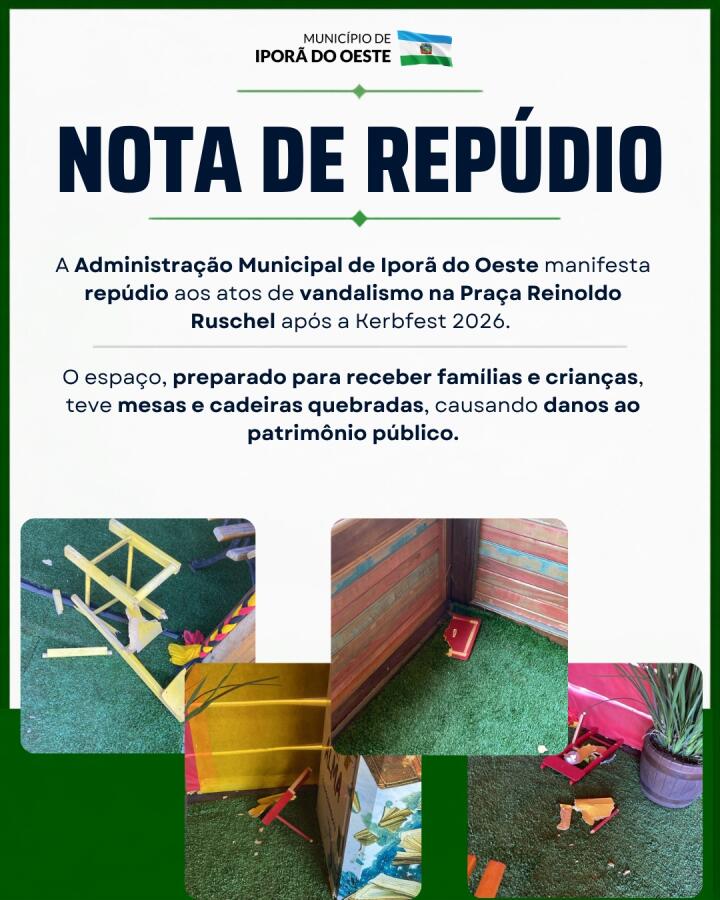 MUNICÍPIO DE
IPORÃ DO OESTE

NOTA DE REPÚDIO

A Administração Municipal de Iporã do Oeste manifesta repúdio aos atos de vandalismo na Praça Reinoldo Ruschel após a Kerbfest 2026.

O espaço, preparado para receber famílias e crianças, teve mesas e cadeiras quebradas, causando danos ao patrimônio público.